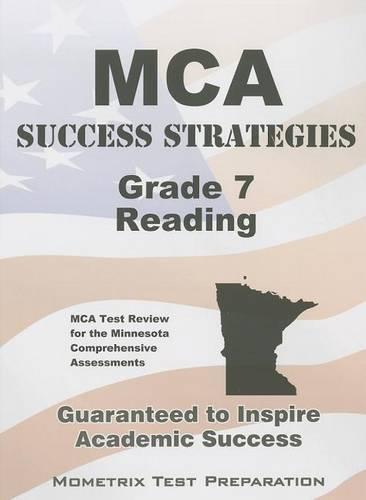 MCA
SUCCESS STRATEGIES
Grade 7
Reading

MCA Test Review for the Minnesota Comprehensive Assessments

Guaranteed to Inspire Academic Success

MOMETRIX TEST PREPARATION